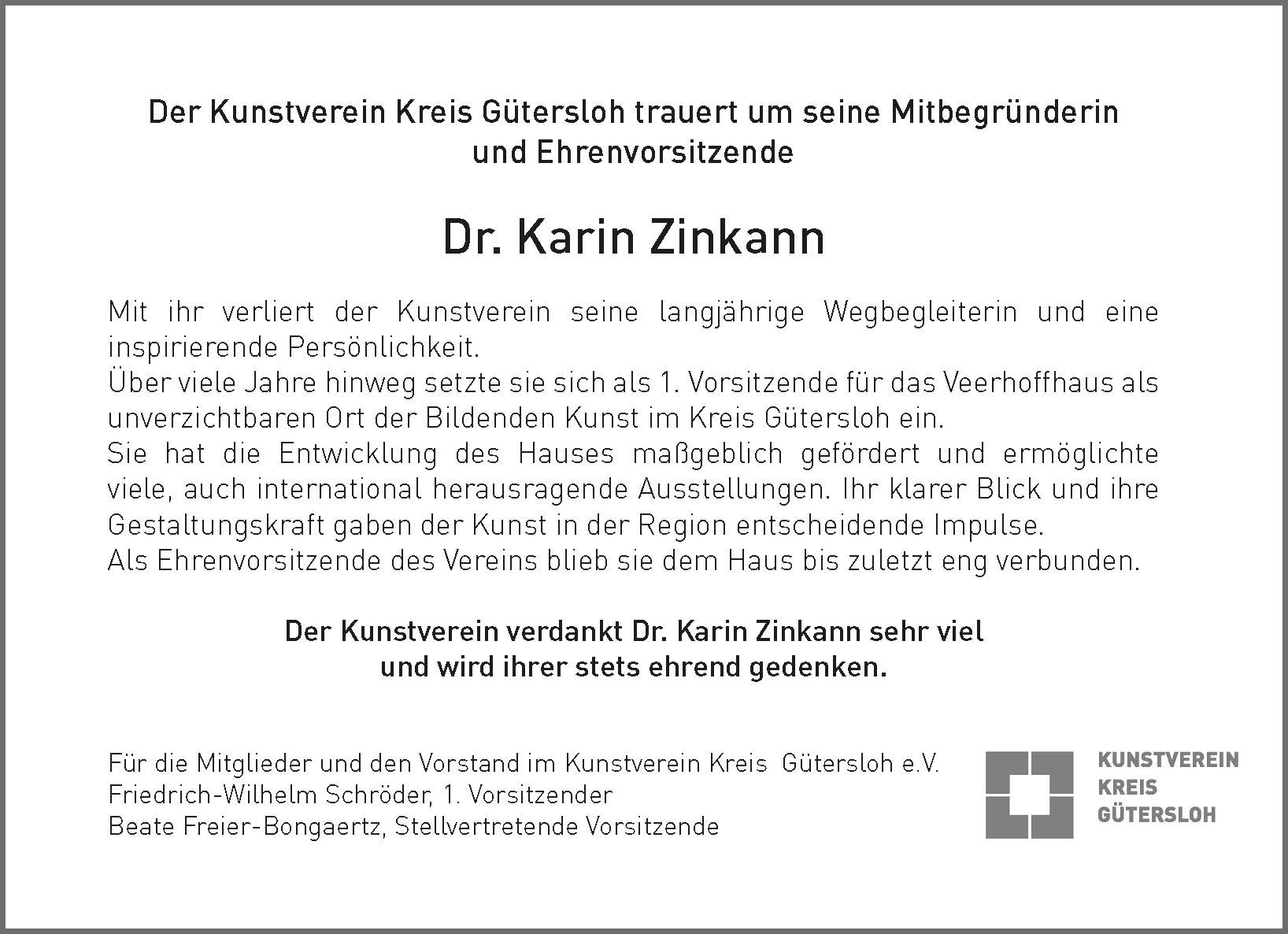 Der Kunstverein Kreis Gütersloh trauert um seine Mitbegründerin und Ehrenvorsitzende

Dr. Karin Zinkann

Mit ihr verliert der Kunstverein seine langjährige Wegbegleiterin und eine inspirierende Persönlichkeit.
Über viele Jahre hinweg setzte sie sich als 1. Vorsitzende für das Veerhoffhaus als unverzichtbaren Ort der Bildenden Kunst im Kreis Gütersloh ein.
Sie hat die Entwicklung des Hauses maßgeblich gefördert und ermöglichte viele, auch international herausragende Ausstellungen. Ihr klarer Blick und ihre Gestaltungskraft gaben der Kunst in der Region entscheidende Impulse.
Als Ehrenvorsitzende des Vereins blieb sie dem Haus bis zuletzt eng verbunden.

Der Kunstverein verdankt Dr. Karin Zinkann sehr viel und wird ihrer stets ehrend gedenken.

Für die Mitglieder und den Vorstand im Kunstverein Kreis Gütersloh e.V.
Friedrich-Wilhelm Schröder, 1. Vorsitzender
Beate Freier-Bongaertz, Stellvertretende Vorsitzende

KUNSTVEREIN
KREIS
GÜTERSLOH